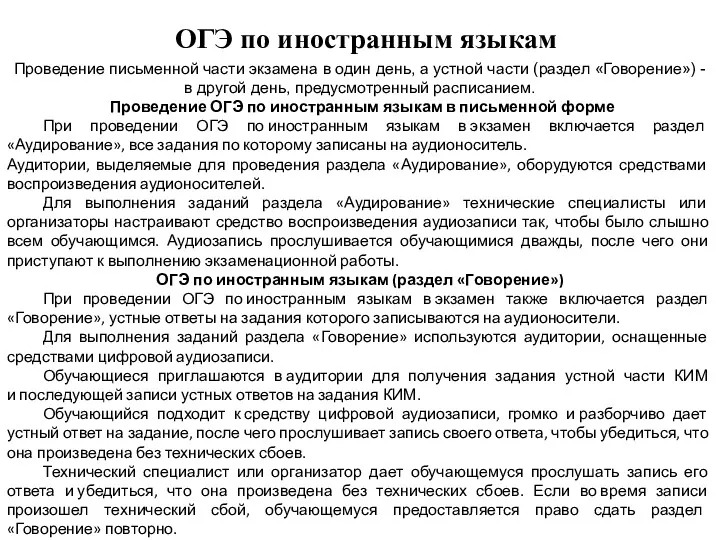 ОГЭ по иностранным языкам

Проведение письменной части экзамена в один день, а устной части (раздел «Говорение») - в другой день, предусмотренный расписанием.

Проведение ОГЭ по иностранным языкам в письменной форме

При проведении ОГЭ по иностранным языкам в экзамен включается раздел «Аудирование», все задания по которому записаны на аудионоситель.

Аудитории, выделяемые для проведения раздела «Аудирование», оборудуются средствами воспроизведения аудионосителей.

Для выполнения заданий раздела «Аудирование» технические специалисты или организаторы настраивают средство воспроизведения аудиозаписи так, чтобы было слышно всем обучающимся. Аудиозапись прослушивается обучающимися дважды, после чего они приступают к выполнению экзаменационной работы.

ОГЭ по иностранным языкам (раздел «Говорение»)

При проведении ОГЭ по иностранным языкам в экзамен также включается раздел «Говорение», устные ответы на задания которого записываются на аудионосители.

Для выполнения заданий раздела «Говорение» используются аудитории, оснащенные средствами цифровой аудиозаписи.

Обучающиеся приглашаются в аудитории для получения задания устной части КИМ и последующей записи устных ответов на задания КИМ.

Обучающийся подходит к средству цифровой аудиозаписи, громко и разборчиво дает устный ответ на задание, после чего прослушивает запись своего ответа, чтобы убедиться, что она произведена без технических сбоев.

Технический специалист или организатор дает обучающемуся прослушать запись его ответа и убедиться, что она произведена без технических сбоев. Если во время записи произошел технический сбой, обучающемуся предоставляется право сдать раздел «Говорение» повторно.